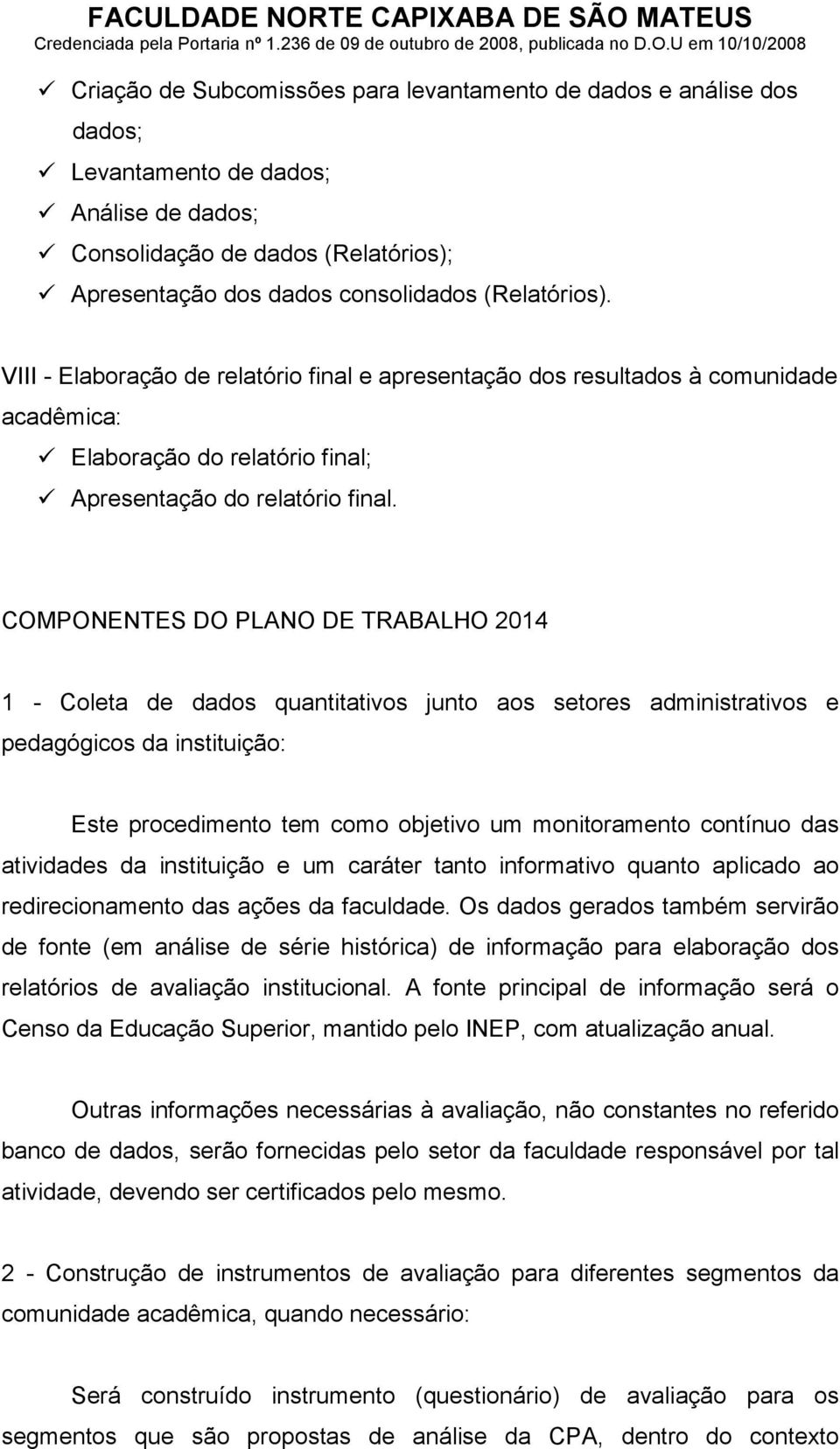 FACULDADE NORTE CAPIXABA DE SÃO MATEUS
Credenciada pela Portaria nº 1.236 de 09 de outubro de 2008, publicada no D.O.U em 10/10/2008

✓ Criação de Subcomissões para levantamento de dados e análise dos dados;
✓ Levantamento de dados;
✓ Análise de dados;
✓ Consolidação de dados (Relatórios);
✓ Apresentação dos dados consolidados (Relatórios).

VIII - Elaboração de relatório final e apresentação dos resultados à comunidade acadêmica:
✓ Elaboração do relatório final;
✓ Apresentação do relatório final.

COMPONENTES DO PLANO DE TRABALHO 2014

1 - Coleta de dados quantitativos junto aos setores administrativos e pedagógicos da instituição:

Este procedimento tem como objetivo um monitoramento contínuo das atividades da instituição e um caráter tanto informativo quanto aplicado ao redirecionamento das ações da faculdade. Os dados gerados também servirão de fonte (em análise de série histórica) de informação para elaboração dos relatórios de avaliação institucional. A fonte principal de informação será o Censo da Educação Superior, mantido pelo INEP, com atualização anual.

Outras informações necessárias à avaliação, não constantes no referido banco de dados, serão fornecidas pelo setor da faculdade responsável por tal atividade, devendo ser certificados pelo mesmo.

2 - Construção de instrumentos de avaliação para diferentes segmentos da comunidade acadêmica, quando necessário:

Será construído instrumento (questionário) de avaliação para os segmentos que são propostas de análise da CPA, dentro do contexto